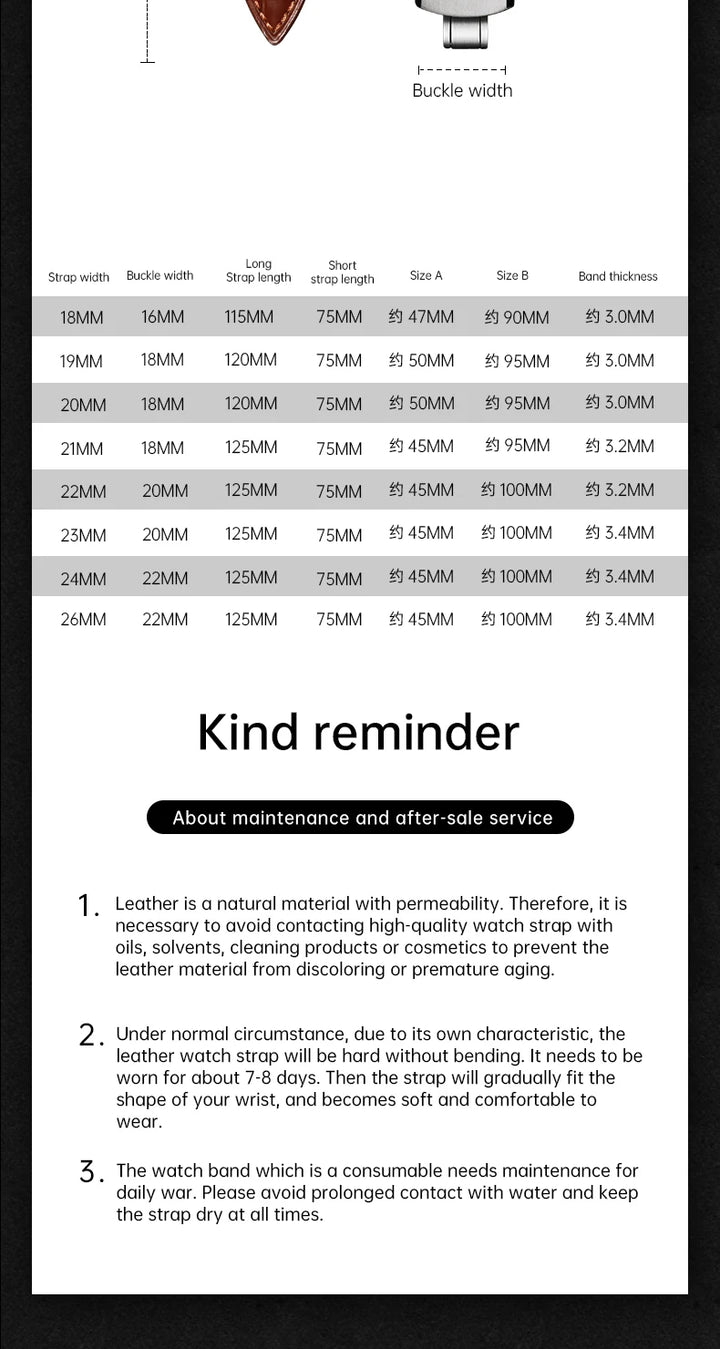 Buckle width

| Strap width | Buckle width | Long Strap length | Short strap length | Size A | Size B | Band thickness |
|---|---|---|---|---|---|---|
| 18MM | 16MM | 115MM | 75MM | 约 47MM | 约 90MM | 约 3.0MM |
| 19MM | 18MM | 120MM | 75MM | 约 50MM | 约 95MM | 约 3.0MM |
| 20MM | 18MM | 120MM | 75MM | 约 50MM | 约 95MM | 约 3.0MM |
| 21MM | 18MM | 125MM | 75MM | 约 45MM | 约 95MM | 约 3.2MM |
| 22MM | 20MM | 125MM | 75MM | 约 45MM | 约 100MM | 约 3.2MM |
| 23MM | 20MM | 125MM | 75MM | 约 45MM | 约 100MM | 约 3.4MM |
| 24MM | 22MM | 125MM | 75MM | 约 45MM | 约 100MM | 约 3.4MM |
| 26MM | 22MM | 125MM | 75MM | 约 45MM | 约 100MM | 约 3.4MM |

Kind reminder

About maintenance and after-sale service

1. Leather is a natural material with permeability. Therefore, it is necessary to avoid contacting high-quality watch strap with oils, solvents, cleaning products or cosmetics to prevent the leather material from discoloring or premature aging.

2. Under normal circumstance, due to its own characteristic, the leather watch strap will be hard without bending. It needs to be worn for about 7-8 days. Then the strap will gradually fit the shape of your wrist, and becomes soft and comfortable to wear.

3. The watch band which is a consumable needs maintenance for daily war. Please avoid prolonged contact with water and keep the strap dry at all times.